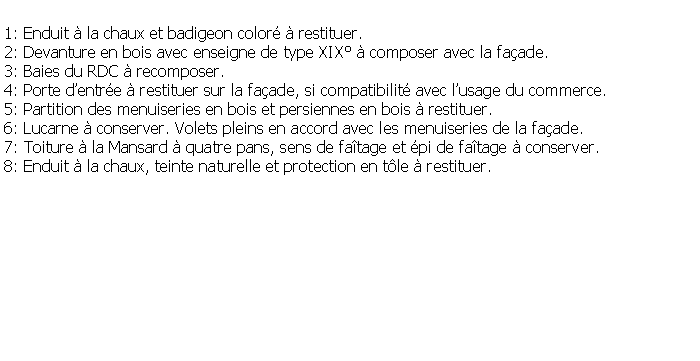 1: Enduit à la chaux et badigeon coloré à restituer.
2: Devanture en bois avec enseigne de type XIX° à composer avec la façade.
3: Baies du RDC à recomposer.
4: Porte d'entrée à restituer sur la façade, si compatibilité avec l'usage du commerce.
5: Partition des menuiseries en bois et persiennes en bois à restituer.
6: Lucarne à conserver. Volets pleins en accord avec les menuiseries de la façade.
7: Toiture à la Mansard à quatre pans, sens de faîtage et épi de faîtage à conserver.
8: Enduit à la chaux, teinte naturelle et protection en tôle à restituer.